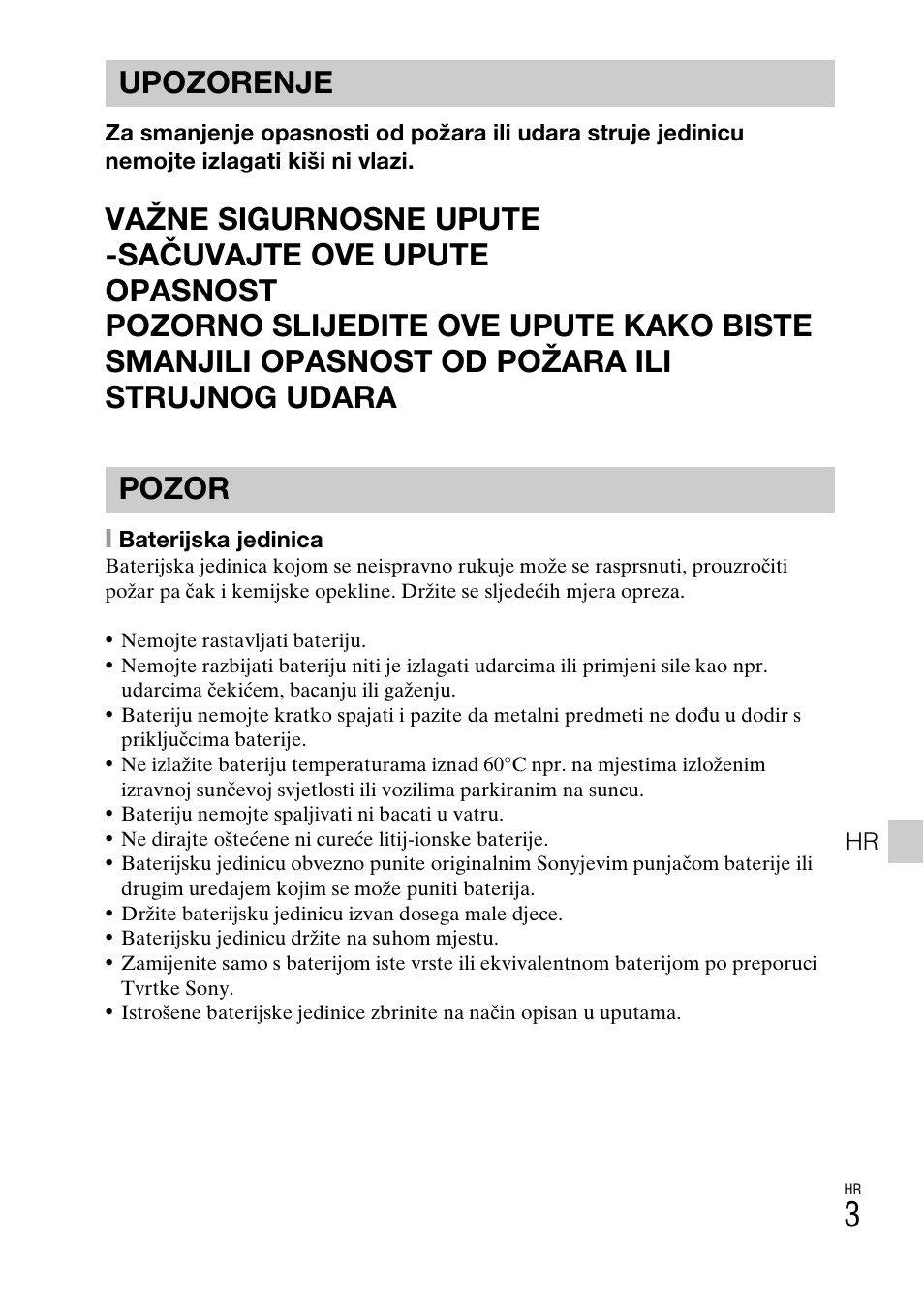 UPOZORENJE

Za smanjenje opasnosti od požara ili udara struje jedinicu nemojte izlagati kiši ni vlazi.

VAŽNE SIGURNOSNE UPUTE
-SAČUVAJTE OVE UPUTE
OPASNOST
POZORNO SLIJEDITE OVE UPUTE KAKO BISTE SMANJILI OPASNOST OD POŽARA ILI STRUJNOG UDARA

POZOR

Baterijska jedinica

Baterijska jedinica kojom se neispravno rukuje može se rasprsnuti, prouzročiti požar pa čak i kemijske opekline. Držite se sljedećih mjera opreza.

• Nemojte rastavljati bateriju.
• Nemojte razbijati bateriju niti je izlagati udarcima ili primjeni sile kao npr. udarcima čekićem, bacanju ili gaženju.
• Bateriju nemojte kratko spajati i pazite da metalni predmeti ne dođu u dodir s priključcima baterije.
• Ne izlažite bateriju temperaturama iznad 60°C npr. na mjestima izloženim izravnoj sunčevoj svjetlosti ili vozilima parkiranim na suncu.
• Bateriju nemojte spaljivati ni bacati u vatru.
• Ne dirajte oštećene ni cureće litij-ionske baterije.
• Baterijsku jedinicu obvezno punite originalnim Sonyjevim punjačom baterije ili drugim uređajem kojim se može puniti baterija.
• Držite baterijsku jedinicu izvan dosega male djece.
• Baterijsku jedinicu držite na suhom mjestu.
• Zamijenite samo s baterijom iste vrste ili ekvivalentnom baterijom po preporuci Tvrtke Sony.
• Istrošene baterijske jedinice zbrinite na način opisan u uputama.

HR

HR
3